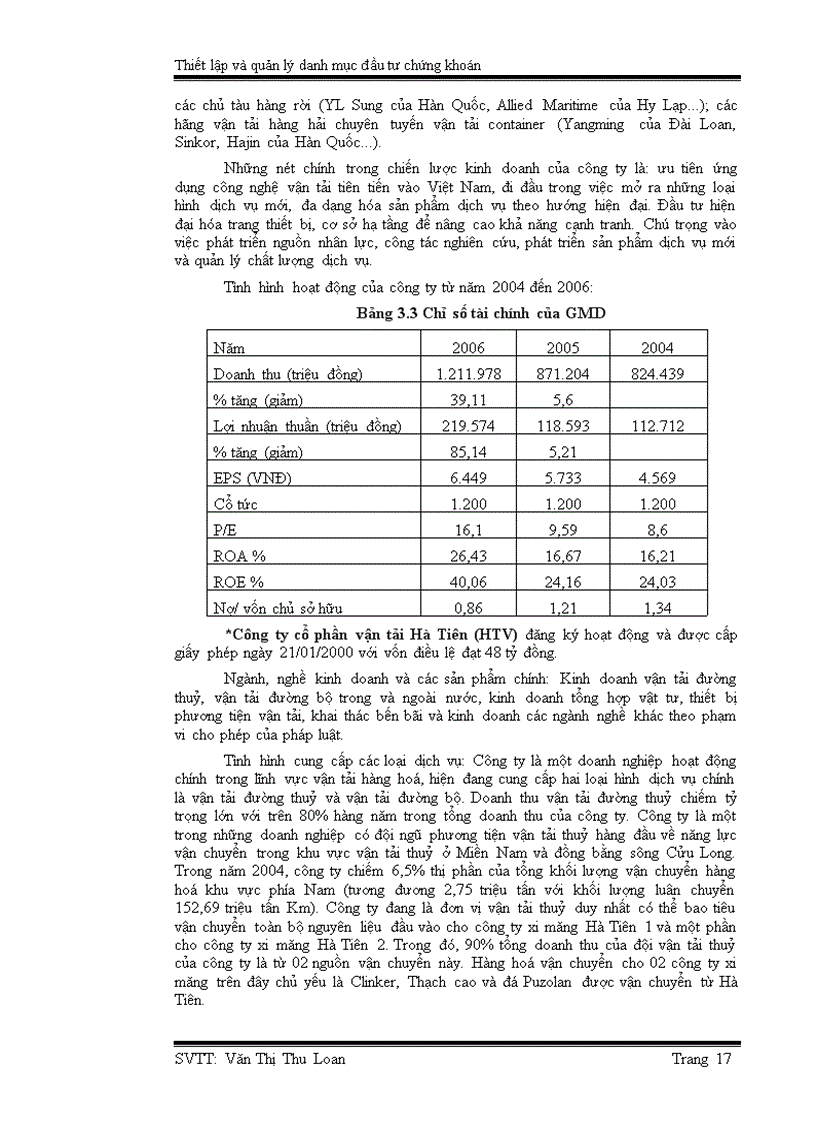 Thiết lập và quản lý danh mục đầu tư chứng khoán

các chủ tàu hàng rời (YL Sung của Hàn Quốc, Allied Maritime của Hy Lạp...); các hãng vận tải hàng hải chuyên tuyến vận tải container (Yangming của Đài Loan, Sinkor, Hajin của Hàn Quốc...).

Những nét chính trong chiến lược kinh doanh của công ty là: ưu tiên ứng dụng công nghệ vận tải tiên tiến vào Việt Nam, đi đầu trong việc mở ra những loại hình dịch vụ mới, đa dạng hóa sản phẩm dịch vụ theo hướng hiện đại. Đầu tư hiện đại hóa trang thiết bị, cơ sở hạ tầng để nâng cao khả năng cạnh tranh. Chú trọng vào việc phát triển nguồn nhân lực, công tác nghiên cứu, phát triển sản phẩm dịch vụ mới và quản lý chất lượng dịch vụ.

Tình hình hoạt động của công ty từ năm 2004 đến 2006:

Bảng 3.3 Chỉ số tài chính của GMD

| Năm | 2006 | 2005 | 2004 |
|---|---|---|---|
| Doanh thu (triệu đồng) | 1.211.978 | 871.204 | 824.439 |
| % tăng (giảm) | 39,11 | 5,6 | |
| Lợi nhuận thuần (triệu đồng) | 219.574 | 118.593 | 112.712 |
| % tăng (giảm) | 85,14 | 5,21 | |
| EPS (VNĐ) | 6.449 | 5.733 | 4.569 |
| Cổ tức | 1.200 | 1.200 | 1.200 |
| P/E | 16,1 | 9,59 | 8,6 |
| ROA % | 26,43 | 16,67 | 16,21 |
| ROE % | 40,06 | 24,16 | 24,03 |
| Nợ/ vốn chủ sở hữu | 0,86 | 1,21 | 1,34 |

*Công ty cổ phần vận tải Hà Tiên (HTV) đăng ký hoạt động và được cấp giấy phép ngày 21/01/2000 với vốn điều lệ đạt 48 tỷ đồng.

Ngành, nghề kinh doanh và các sản phẩm chính: Kinh doanh vận tải đường thuỷ, vận tải đường bộ trong và ngoài nước, kinh doanh tổng hợp vật tư, thiết bị phương tiện vận tải, khai thác bến bãi và kinh doanh các ngành nghề khác theo phạm vi cho phép của pháp luật.

Tình hình cung cấp các loại dịch vụ: Công ty là một doanh nghiệp hoạt động chính trong lĩnh vực vận tải hàng hoá, hiện đang cung cấp hai loại hình dịch vụ chính là vận tải đường thuỷ và vận tải đường bộ. Doanh thu vận tải đường thuỷ chiếm tỷ trọng lớn với trên 80% hàng năm trong tổng doanh thu của công ty. Công ty là một trong những doanh nghiệp có đội ngũ phương tiện vận tải thuỷ hàng đầu về năng lực vận chuyển trong khu vực vận tải thuỷ ở Miền Nam và đồng bằng sông Cửu Long. Trong năm 2004, công ty chiếm 6,5% thị phần của tổng khối lượng vận chuyển hàng hoá khu vực phía Nam (tương đương 2,75 triệu tấn với khối lượng luân chuyển 152,69 triệu tấn Km). Công ty đang là đơn vị vận tải thuỷ duy nhất có thể bao tiêu vận chuyển toàn bộ nguyên liệu đầu vào cho công ty xi măng Hà Tiên 1 và một phần cho công ty xi măng Hà Tiên 2. Trong đó, 90% tổng doanh thu của đội vận tải thuỷ của công ty là từ 02 nguồn vận chuyển này. Hàng hoá vận chuyển cho 02 công ty xi măng trên đây chủ yếu là Clinker, Thạch cao và đá Puzolan được vận chuyển từ Hà Tiên.

SVTT: Văn Thị Thu Loan

Trang 17